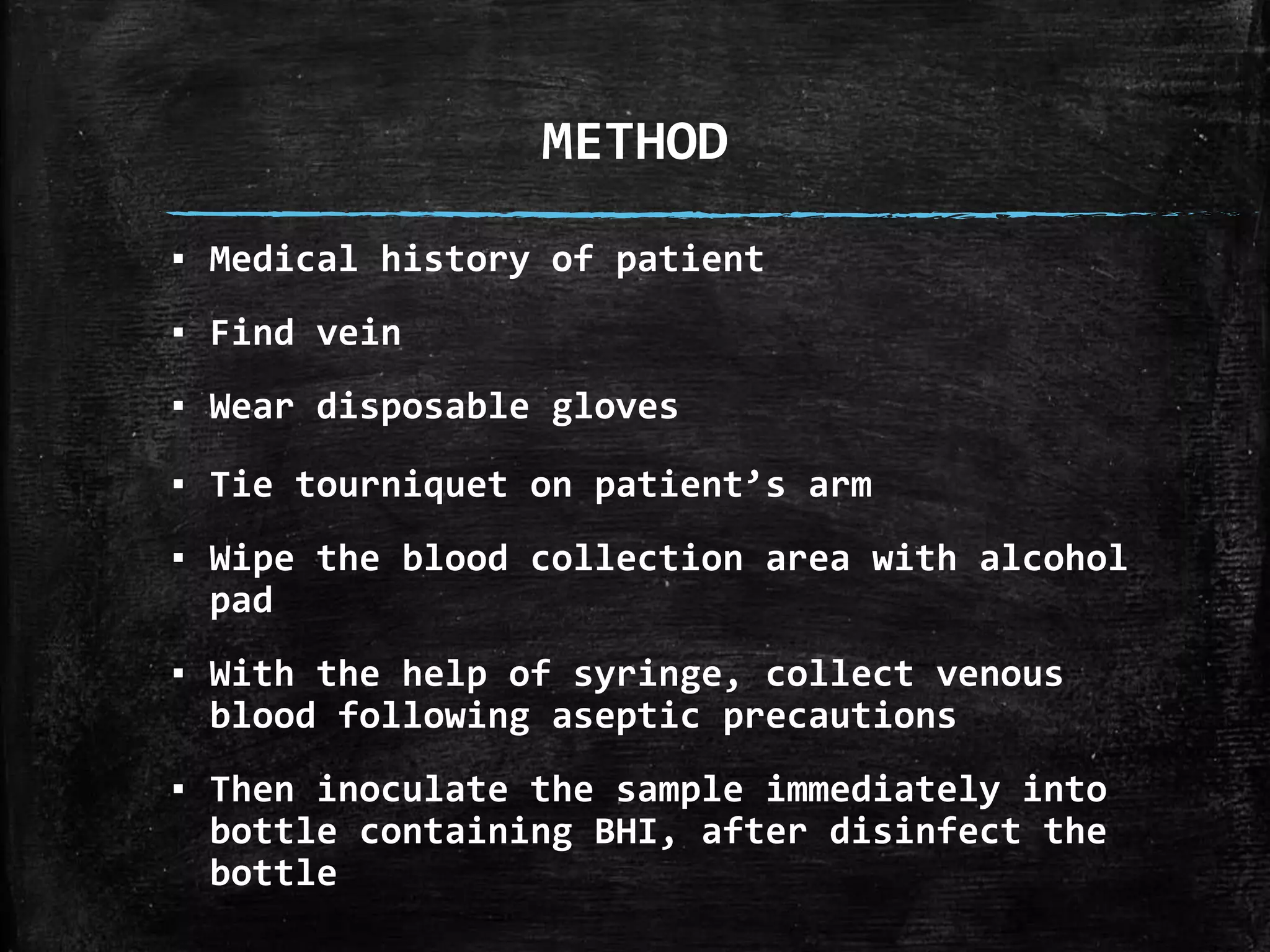 METHOD

• Medical history of patient

• Find vein

• Wear disposable gloves

• Tie tourniquet on patient's arm

• Wipe the blood collection area with alcohol pad

• With the help of syringe, collect venous blood following aseptic precautions

• Then inoculate the sample immediately into bottle containing BHI, after disinfect the bottle